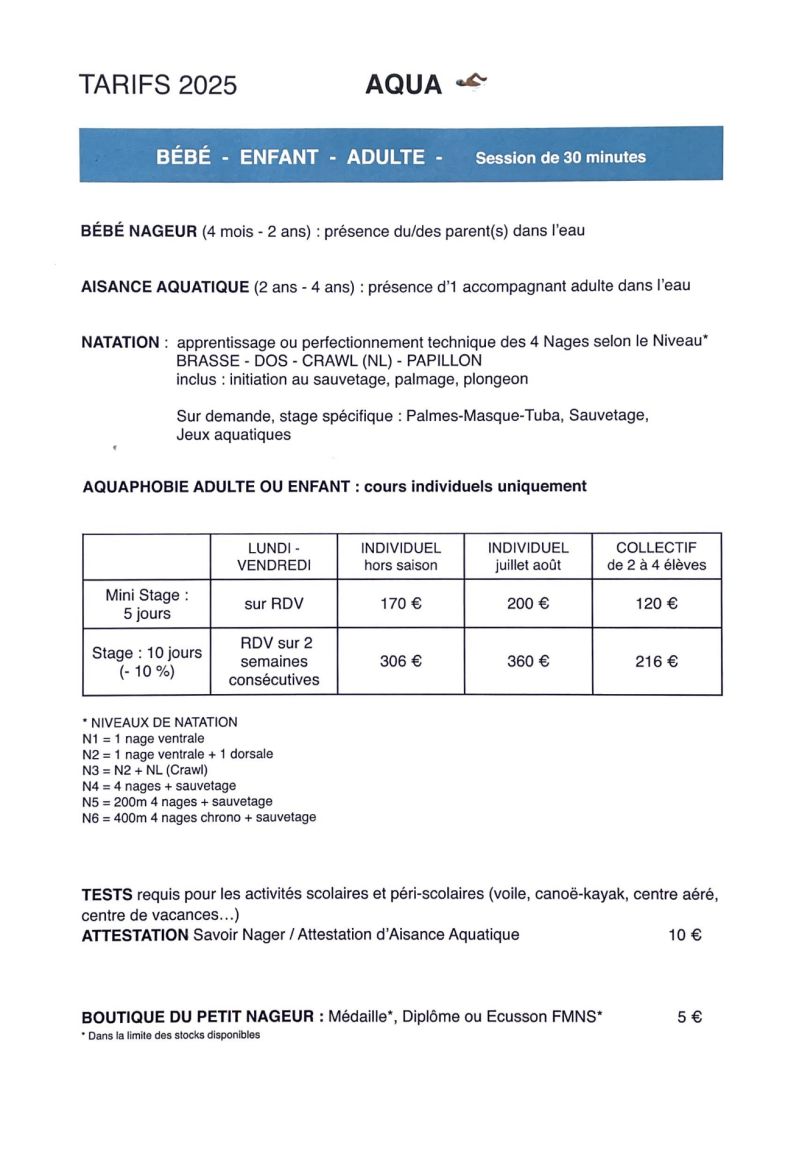 TARIFS 2025 AQUA

BÉBÉ - ENFANT - ADULTE - Session de 30 minutes

BÉBÉ NAGEUR (4 mois - 2 ans) : présence du/des parent(s) dans l'eau

AISANCE AQUATIQUE (2 ans - 4 ans) : présence d'1 accompagnant adulte dans l'eau

NATATION : apprentissage ou perfectionnement technique des 4 Nages selon le Niveau* BRASSE - DOS - CRAWL (NL) - PAPILLON
inclus : initiation au sauvetage, palmage, plongeon

Sur demande, stage spécifique : Palmes-Masque-Tuba, Sauvetage, Jeux aquatiques

AQUAPHOBIE ADULTE OU ENFANT : cours individuels uniquement

| | LUNDI - VENDREDI | INDIVIDUEL hors saison | INDIVIDUEL juillet août | COLLECTIF de 2 à 4 élèves |
|---|---|---|---|---|
| Mini Stage : 5 jours | sur RDV | 170 € | 200 € | 120 € |
| Stage : 10 jours (- 10 %) | RDV sur 2 semaines consécutives | 306 € | 360 € | 216 € |

* NIVEAUX DE NATATION
N1 = 1 nage ventrale
N2 = 1 nage ventrale + 1 dorsale
N3 = N2 + NL (Crawl)
N4 = 4 nages + sauvetage
N5 = 200m 4 nages + sauvetage
N6 = 400m 4 nages chrono + sauvetage

TESTS requis pour les activités scolaires et péri-scolaires (voile, canoë-kayak, centre aéré, centre de vacances...)
ATTESTATION Savoir Nager / Attestation d'Aisance Aquatique 10 €

BOUTIQUE DU PETIT NAGEUR : Médaille*, Diplôme ou Ecusson FMNS* 5 €
* Dans la limite des stocks disponibles